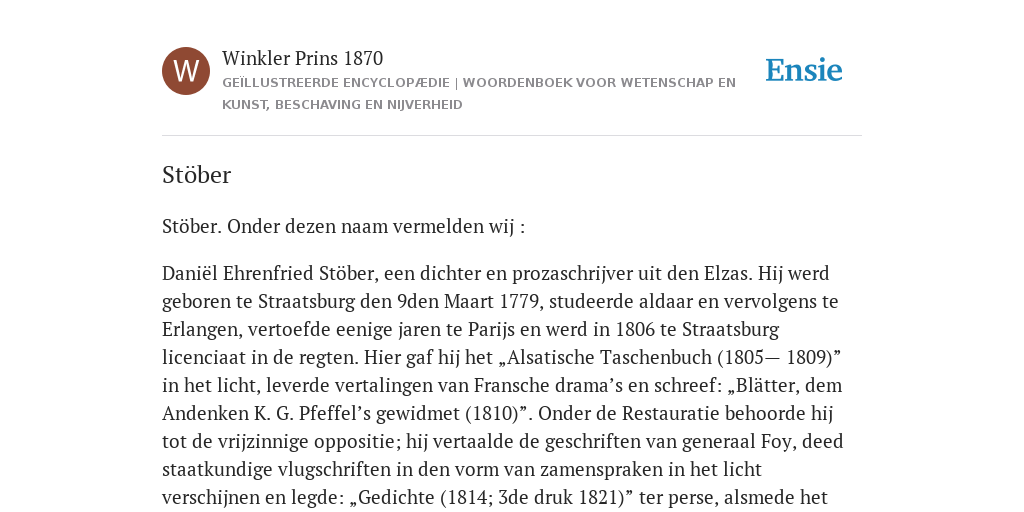 W

Winkler Prins 1870

GEÏLLUSTREERDE ENCYCLOPÆDIE | WOORDENBOEK VOOR WETENSCHAP EN KUNST, BESCHAVING EN NIJVERHEID

Ensie

Stöber

Stöber. Onder dezen naam vermelden wij :

Daniël Ehrenfried Stöber, een dichter en prozaschrijver uit den Elzas. Hij werd geboren te Straatsburg den 9den Maart 1779, studeerde aldaar en vervolgens te Erlangen, vertoefde eenige jaren te Parijs en werd in 1806 te Straatsburg licenciaat in de regten. Hier gaf hij het „Alsatische Taschenbuch (1805— 1809)” in het licht, leverde vertalingen van Fransche drama’s en schreef: „Blätter, dem Andenken K. G. Pfeffel’s gewidmet (1810)”. Onder de Restauratie behoorde hij tot de vrijzinnige oppositie; hij vertaalde de geschriften van generaal Foy, deed staatkundige vlugschriften in den vorm van zamenspraken in het licht verschijnen en legde: „Gedichte (1814; 3de druk 1821)” ter perse, alsmede het